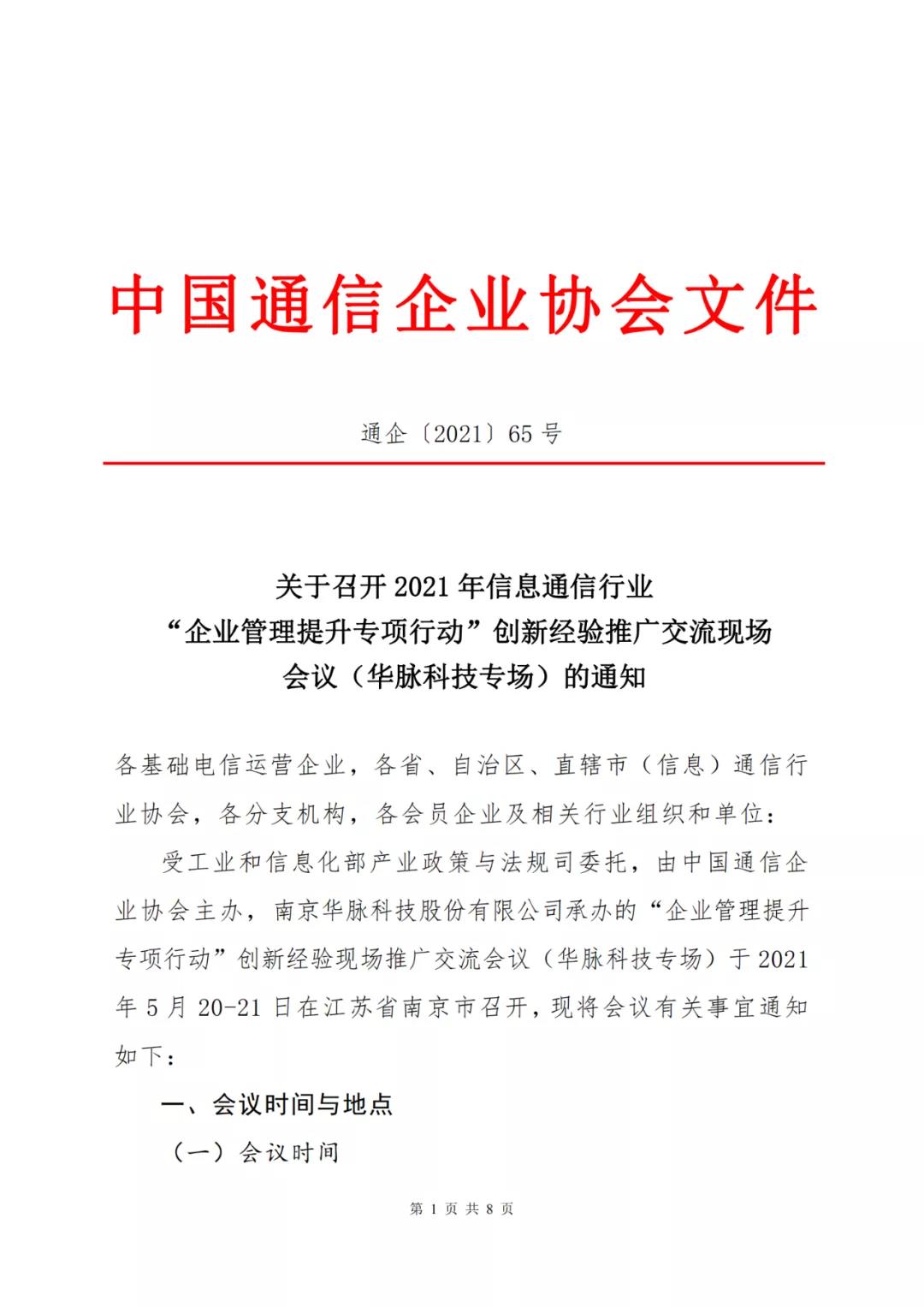 中国通信企业协会文件

通企〔2021〕65 号

关于召开 2021 年信息通信行业
“企业管理提升专项行动”创新经验推广交流现场
会议（华脉科技专场）的通知

各基础电信运营企业，各省、自治区、直辖市（信息）通信行业协会，各分支机构，各会员企业及相关行业组织和单位：

受工业和信息化部产业政策与法规司委托，由中国通信企业协会主办，南京华脉科技股份有限公司承办的“企业管理提升专项行动”创新经验现场推广交流会议（华脉科技专场）于 2021 年 5 月 20-21 日在江苏省南京市召开，现将会议有关事宜通知如下：

一、会议时间与地点

（一）会议时间

第 1 页 共 8 页